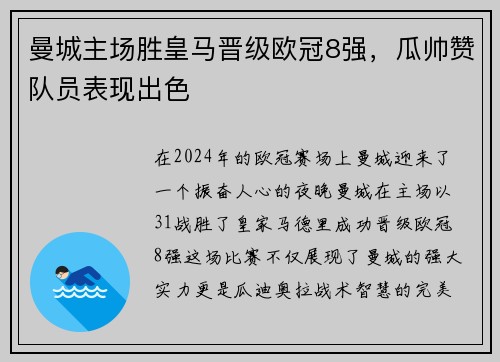 曼城主场胜皇马晋级欧冠8强，瓜帅赞队员表现出色

在2024年的欧冠赛场上曼城迎来了一个振奋人心的夜晚曼城在主场以31战胜了皇家马德里成功晋级欧冠8强这场比赛不仅展现了曼城的强大实力更是瓜迪奥拉战术智慧的完美